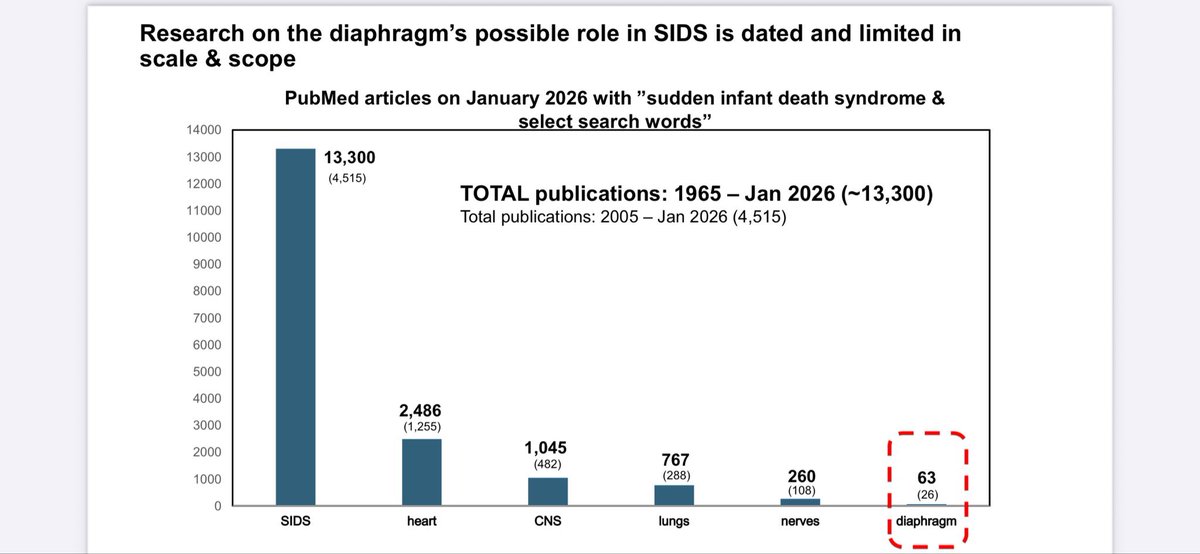 Research on the diaphragm's possible role in SIDS is dated and limited in scale & scope

PubMed articles on January 2026 with "sudden infant death syndrome & select search words"

14000
13000
12000
11000
10000
9000
8000
7000
6000
5000
4000
3000
2000
1000
0

13,300
(4,515)

TOTAL publications: 1965 – Jan 2026 (~13,300)
Total publications: 2005 – Jan 2026 (4,515)

2,486
(1,255)

1,045
(482)

767
(288)

260
(108)

63
(26)

SIDS
heart
CNS
lungs
nerves
diaphragm